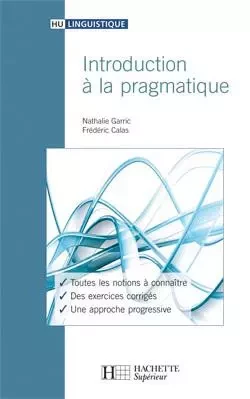 HU LINGUISTIQUE

Introduction à la pragmatique

Nathalie Garric
Frédéric Calas

✓ Toutes les notions à connaître
✓ Des exercices corrigés
✓ Une approche progressive

H HACHETTE
Supérieur